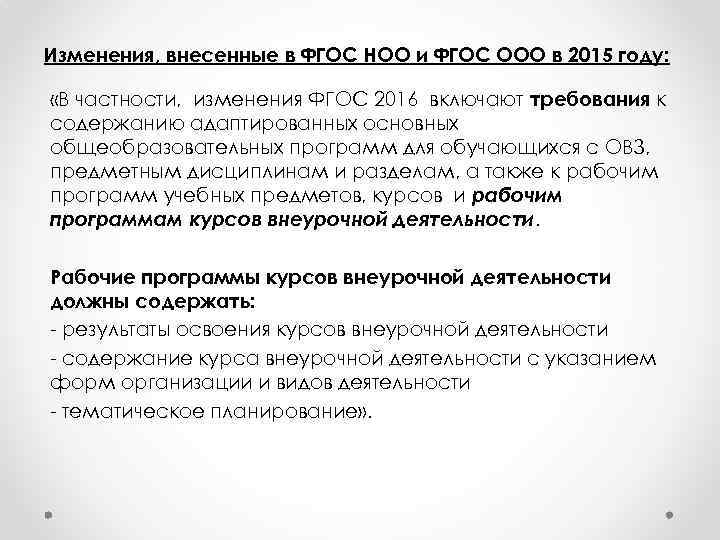 Изменения, внесенные в ФГОС НОО и ФГОС ООО в 2015 году:

«В частности, изменения ФГОС 2016 включают требования к содержанию адаптированных основных общеобразовательных программ для обучающихся с ОВЗ, предметным дисциплинам и разделам, а также к рабочим программ учебных предметов, курсов и рабочим программам курсов внеурочной деятельности.

Рабочие программы курсов внеурочной деятельности должны содержать:
- результаты освоения курсов внеурочной деятельности
- содержание курса внеурочной деятельности с указанием форм организации и видов деятельности
- тематическое планирование».